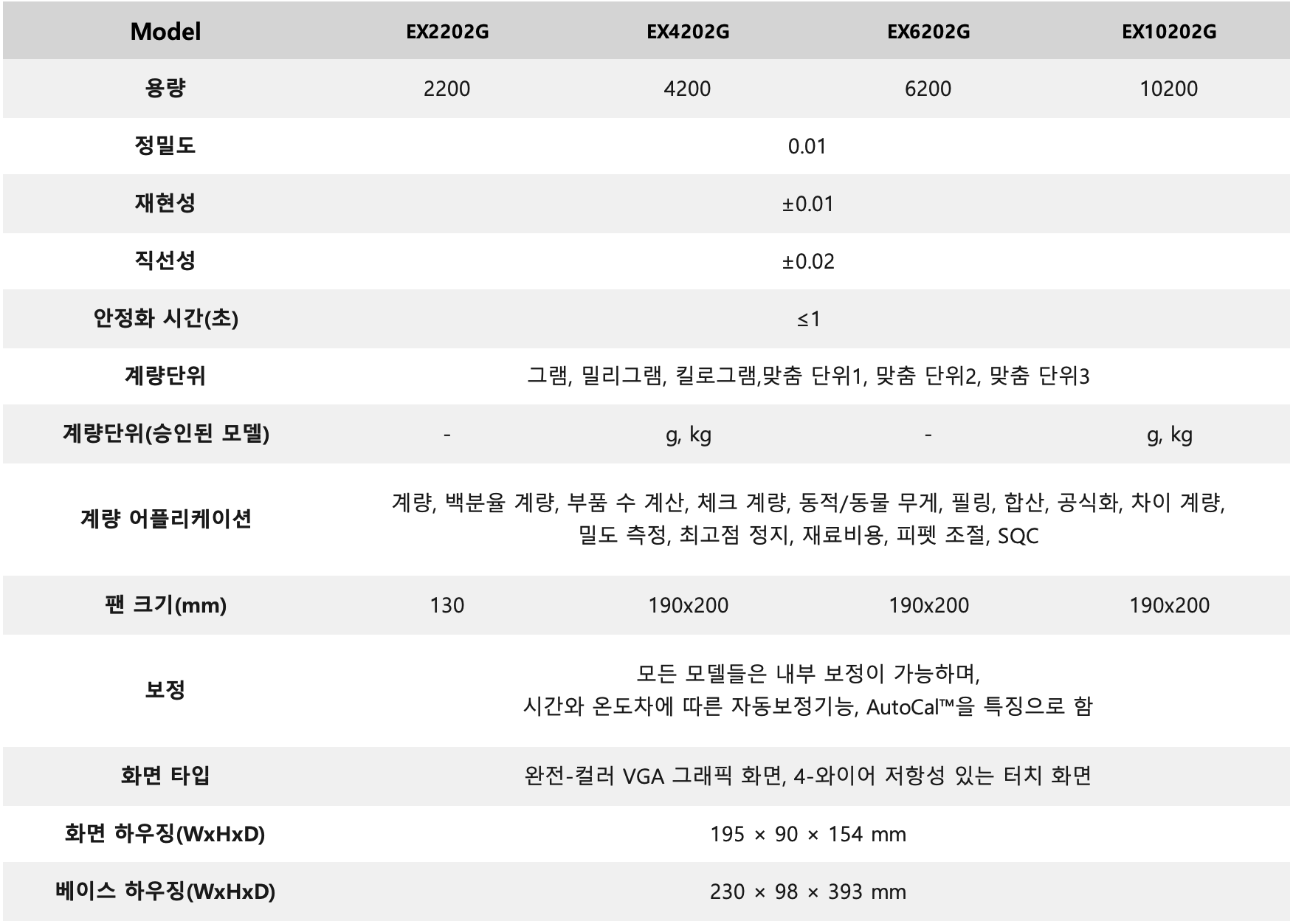 | Model | EX2202G | EX4202G | EX6202G | EX10202G |
|---|---|---|---|---|
| 용량 | 2200 | 4200 | 6200 | 10200 |
| 정밀도 | 0.01 | | | |
| 재현성 | ±0.01 | | | |
| 직선성 | ±0.02 | | | |
| 안정화 시간(초) | ≤1 | | | |
| 계량단위 | 그램, 밀리그램, 킬로그램,맞춤 단위1, 맞춤 단위2, 맞춤 단위3 | | | |
| 계량단위(승인된 모델) | - | g, kg | - | g, kg |
| 계량 어플리케이션 | 계량, 백분율 계량, 부품 수 계산, 체크 계량, 동적/동물 무게, 필링, 합산, 공식화, 차이 계량, 밀도 측정, 최고점 정지, 재료비용, 피펫 조절, SQC | | | |
| 팬 크기(mm) | 130 | 190x200 | 190x200 | 190x200 |
| 보정 | 모든 모델들은 내부 보정이 가능하며, 시간와 온도차에 따른 자동보정기능, AutoCal™을 특징으로 함 | | | |
| 화면 타입 | 완전-컬러 VGA 그래픽 화면, 4-와이어 저항성 있는 터치 화면 | | | |
| 화면 하우징(WxHxD) | 195 × 90 × 154 mm | | | |
| 베이스 하우징(WxHxD) | 230 × 98 × 393 mm | | | |